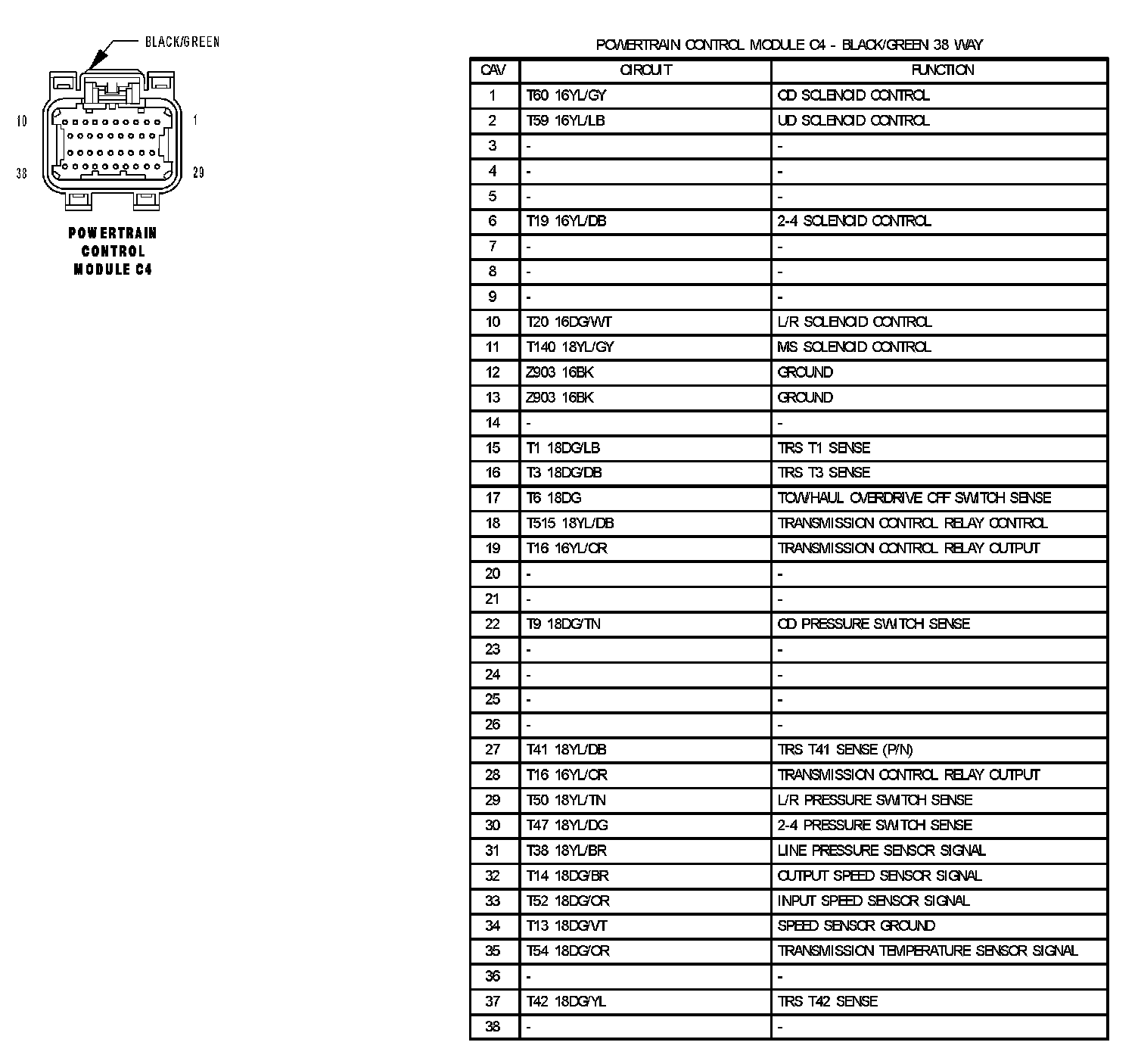 BLACK/GREEN

10 1

38 29

POWERTRAIN CONTROL MODULE C4

POWERTRAIN CONTROL MODULE C4 - BLACK/GREEN 38 WAY

| CAV | CIRCUIT | FUNCTION |
|---|---|---|
| 1 | T60 16YL/GY | OD SOLENOID CONTROL |
| 2 | T59 16YL/LB | UD SOLENOID CONTROL |
| 3 | - | - |
| 4 | - | - |
| 5 | - | - |
| 6 | T19 16YL/DB | 2-4 SOLENOID CONTROL |
| 7 | - | - |
| 8 | - | - |
| 9 | - | - |
| 10 | T20 16DG/WT | L/R SOLENOID CONTROL |
| 11 | T140 18YL/GY | MS SOLENOID CONTROL |
| 12 | Z903 16BK | GROUND |
| 13 | Z903 16BK | GROUND |
| 14 | - | - |
| 15 | T1 18DG/LB | TRS T1 SENSE |
| 16 | T3 18DG/DB | TRS T3 SENSE |
| 17 | T6 18DG | TOW/HAUL OVERDRIVE OFF SWITCH SENSE |
| 18 | T515 18YL/DB | TRANSMISSION CONTROL RELAY CONTROL |
| 19 | T16 16YL/OR | TRANSMISSION CONTROL RELAY OUTPUT |
| 20 | - | - |
| 21 | - | - |
| 22 | T9 18DG/TN | OD PRESSURE SWITCH SENSE |
| 23 | - | - |
| 24 | - | - |
| 25 | - | - |
| 26 | - | - |
| 27 | T41 18YL/DB | TRS T41 SENSE (P/N) |
| 28 | T16 16YL/OR | TRANSMISSION CONTROL RELAY OUTPUT |
| 29 | T50 18YL/TN | L/R PRESSURE SWITCH SENSE |
| 30 | T47 18YL/DG | 2-4 PRESSURE SWITCH SENSE |
| 31 | T38 18YL/BR | LINE PRESSURE SENSOR SIGNAL |
| 32 | T14 18DG/BR | OUTPUT SPEED SENSOR SIGNAL |
| 33 | T52 18DG/OR | INPUT SPEED SENSOR SIGNAL |
| 34 | T13 18DG/VT | SPEED SENSOR GROUND |
| 35 | T54 18DG/OR | TRANSMISSION TEMPERATURE SENSOR SIGNAL |
| 36 | - | - |
| 37 | T42 18DG/YL | TRS T42 SENSE |
| 38 | - | - |